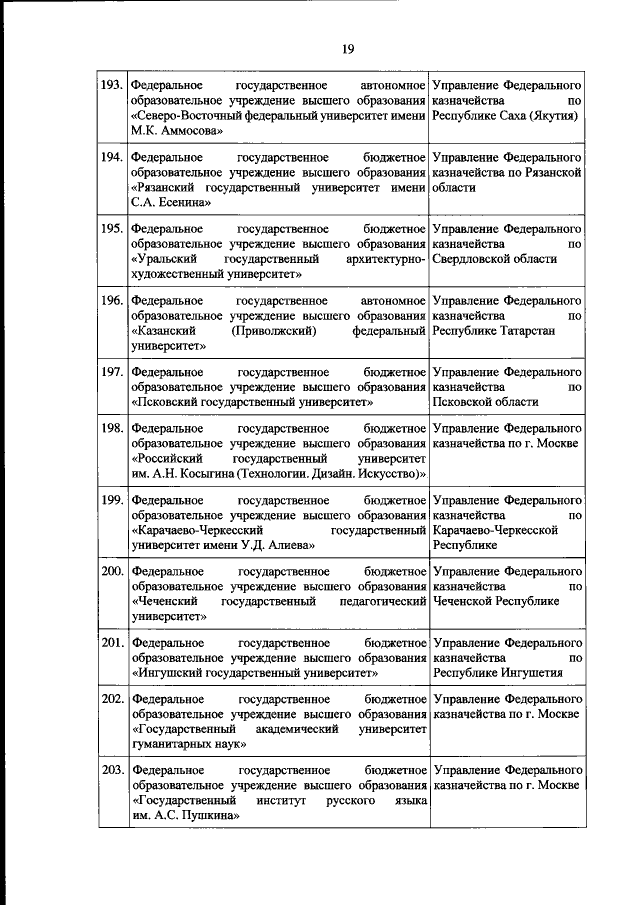 19

| | | |
|---|---|---|
| 193. | Федеральное государственное автономное образовательное учреждение высшего образования «Северо-Восточный федеральный университет имени М.К. Аммосова» | Управление Федерального казначейства по Республике Саха (Якутия) |
| 194. | Федеральное государственное бюджетное образовательное учреждение высшего образования «Рязанский государственный университет имени С.А. Есенина» | Управление Федерального казначейства по Рязанской области |
| 195. | Федеральное государственное бюджетное образовательное учреждение высшего образования «Уральский государственный архитектурно-художественный университет» | Управление Федерального казначейства по Свердловской области |
| 196. | Федеральное государственное автономное образовательное учреждение высшего образования «Казанский (Приволжский) федеральный университет» | Управление Федерального казначейства по Республике Татарстан |
| 197. | Федеральное государственное бюджетное образовательное учреждение высшего образования «Псковский государственный университет» | Управление Федерального казначейства по Псковской области |
| 198. | Федеральное государственное бюджетное образовательное учреждение высшего образования «Российский государственный университет им. А.Н. Косыгина (Технологии. Дизайн. Искусство)» | Управление Федерального казначейства по г. Москве |
| 199. | Федеральное государственное бюджетное образовательное учреждение высшего образования «Карачаево-Черкесский государственный университет имени У.Д. Алиева» | Управление Федерального казначейства по Карачаево-Черкесской Республике |
| 200. | Федеральное государственное бюджетное образовательное учреждение высшего образования «Чеченский государственный педагогический университет» | Управление Федерального казначейства по Чеченской Республике |
| 201. | Федеральное государственное бюджетное образовательное учреждение высшего образования «Ингушский государственный университет» | Управление Федерального казначейства по Республике Ингушетия |
| 202. | Федеральное государственное бюджетное образовательное учреждение высшего образования «Государственный академический университет гуманитарных наук» | Управление Федерального казначейства по г. Москве |
| 203. | Федеральное государственное бюджетное образовательное учреждение высшего образования «Государственный институт русского языка им. А.С. Пушкина» | Управление Федерального казначейства по г. Москве |